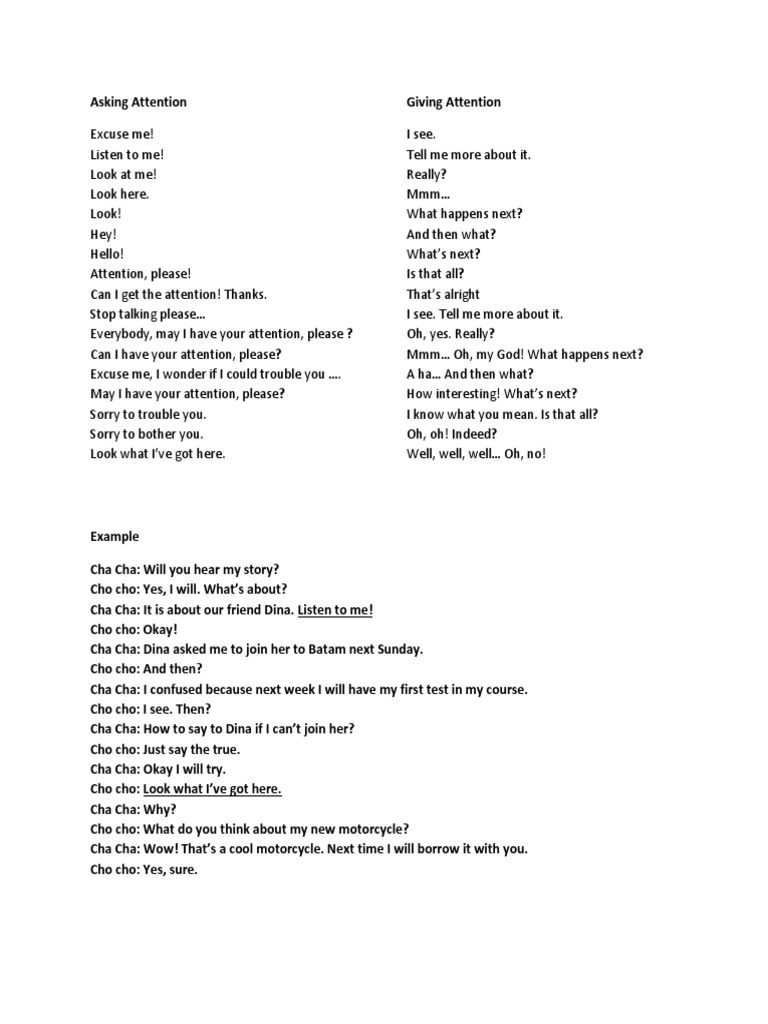 Asking Attention

Excuse me!
Listen to me!
Look at me!
Look here.
Look!
Hey!
Hello!
Attention, please!
Can I get the attention! Thanks.
Stop talking please…
Everybody, may I have your attention, please ?
Can I have your attention, please?
Excuse me, I wonder if I could trouble you ….
May I have your attention, please?
Sorry to trouble you.
Sorry to bother you.
Look what I've got here.

Giving Attention

I see.
Tell me more about it.
Really?
Mmm…
What happens next?
And then what?
What's next?
Is that all?
That's alright
I see. Tell me more about it.
Oh, yes. Really?
Mmm… Oh, my God! What happens next?
A ha… And then what?
How interesting! What's next?
I know what you mean. Is that all?
Oh, oh! Indeed?
Well, well, well… Oh, no!

Example

Cha Cha: Will you hear my story?
Cho cho: Yes, I will. What's about?
Cha Cha: It is about our friend Dina. Listen to me!
Cho cho: Okay!
Cha Cha: Dina asked me to join her to Batam next Sunday.
Cho cho: And then?
Cha Cha: I confused because next week I will have my first test in my course.
Cho cho: I see. Then?
Cha Cha: How to say to Dina if I can't join her?
Cho cho: Just say the true.
Cha Cha: Okay I will try.
Cho cho: Look what I've got here.
Cha Cha: Why?
Cho cho: What do you think about my new motorcycle?
Cha Cha: Wow! That's a cool motorcycle. Next time I will borrow it with you.
Cho cho: Yes, sure.